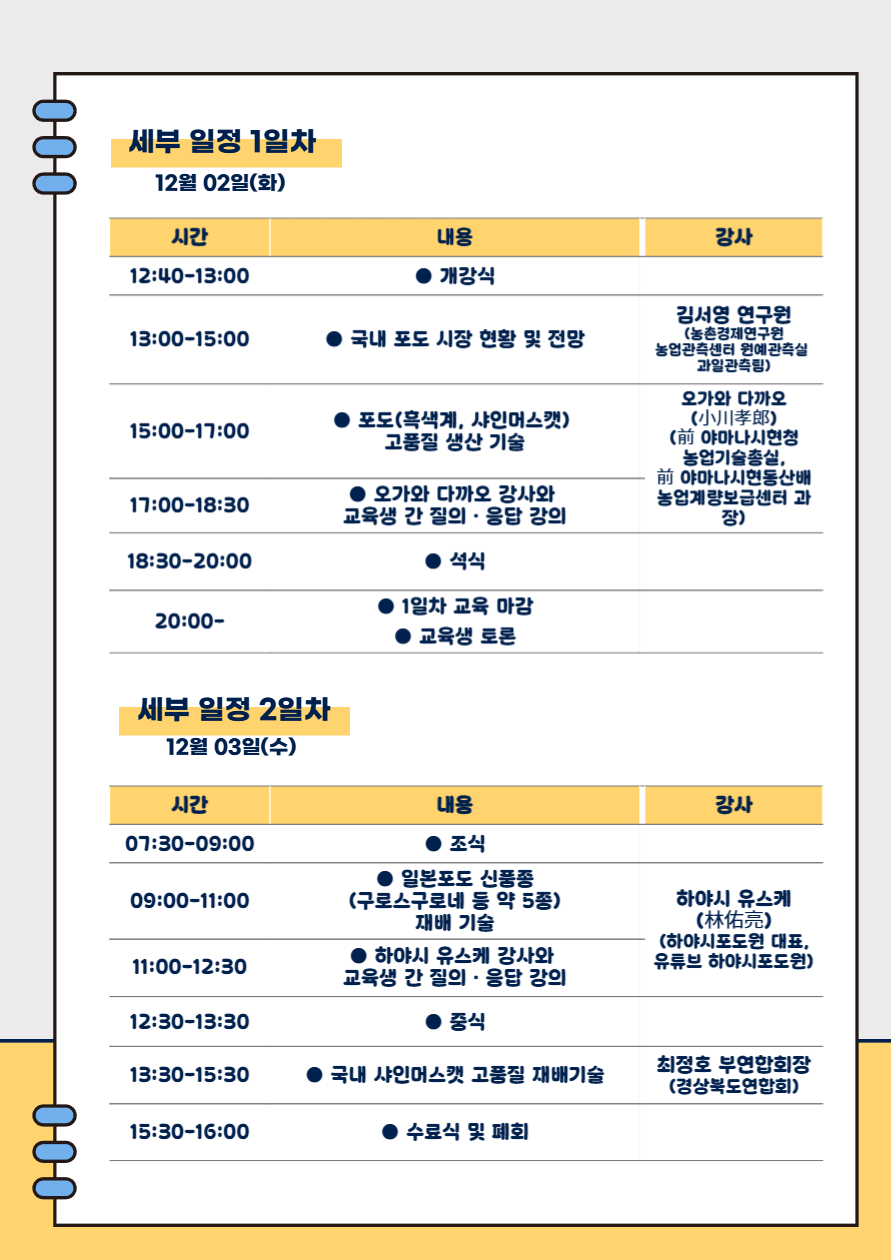 세부 일정 1일차

12월 02일(화)

| 시간 | 내용 | 강사 |
|---|---|---|
| 12:40-13:00 | ● 개강식 | |
| 13:00-15:00 | ● 국내 포도 시장 현황 및 전망 | 김서영 연구원 (농촌경제연구원 농업관측센터 원예관측실 과일관측팀) |
| 15:00-17:00 | ● 포도(흑색계, 샤인머스캣) 고품질 생산 기술 | 오가와 다까오 (小川孝郎) (前 야마나시현청 농업기술총실, 前 야마나시현동산배 농업계량보급센터 과장) |
| 17:00-18:30 | ● 오가와 다까오 강사와 교육생 간 질의 · 응답 강의 | |
| 18:30-20:00 | ● 석식 | |
| 20:00- | ● 1일차 교육 마감 ● 교육생 토론 | |

세부 일정 2일차

12월 03일(수)

| 시간 | 내용 | 강사 |
|---|---|---|
| 07:30-09:00 | ● 조식 | |
| 09:00-11:00 | ● 일본포도 신품종 (구로스구로네 등 약 5종) 재배 기술 | 하야시 유스케 (林佑亮) (하야시포도원 대표, 유튜브 하야시포도원) |
| 11:00-12:30 | ● 하야시 유스케 강사와 교육생 간 질의 · 응답 강의 | |
| 12:30-13:30 | ● 중식 | |
| 13:30-15:30 | ● 국내 샤인머스캣 고품질 재배기술 | 최정호 부연합회장 (경상북도연합회) |
| 15:30-16:00 | ● 수료식 및 폐회 | |